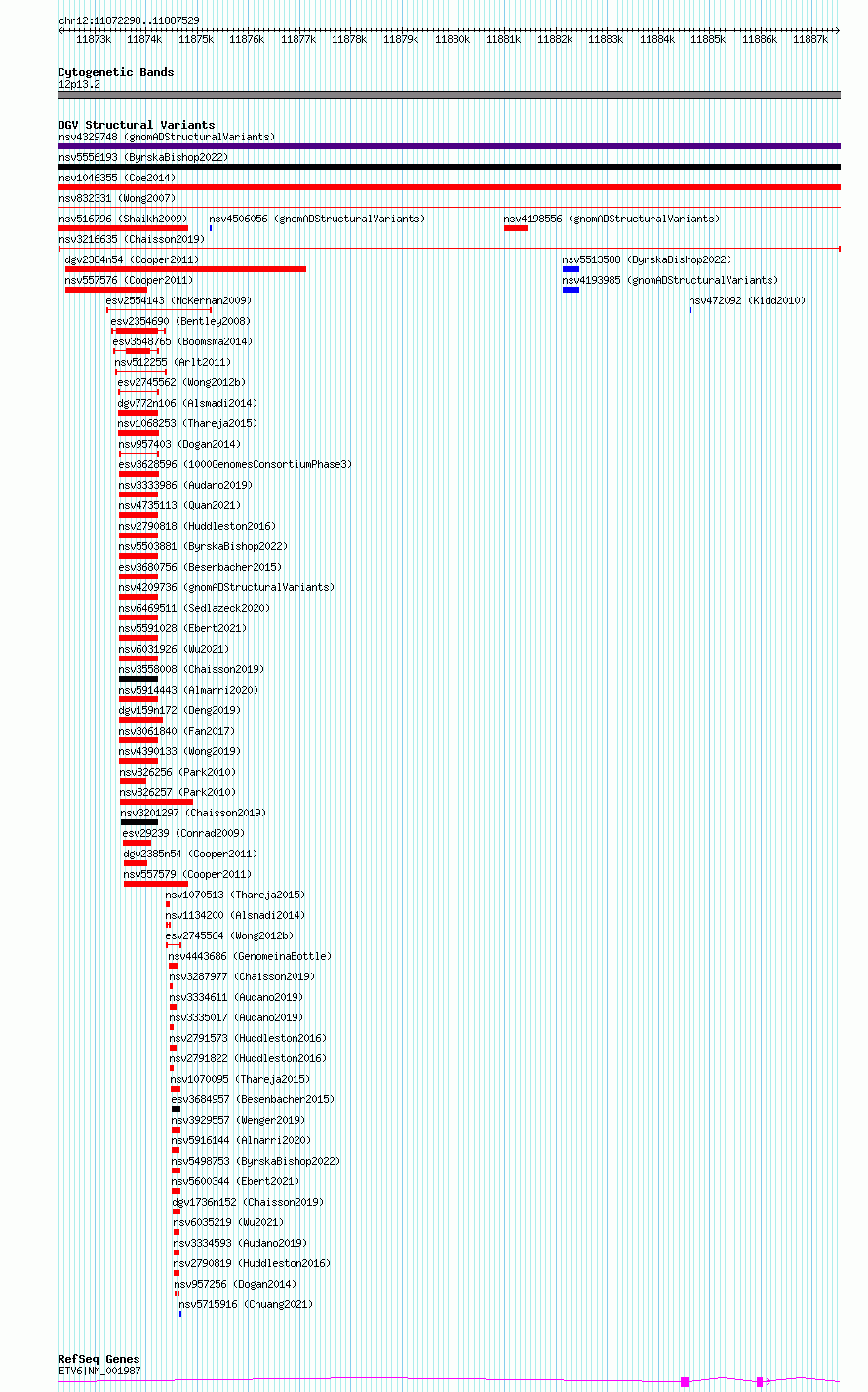 chr12:11872298..11887529

11873k 11874k 11875k 11876k 11877k 11878k 11879k 11880k 11881k 11882k 11883k 11884k 11885k 11886k 11887k

Cytogenetic Bands
12p13.2

DGV Structural Variants
nsv4329748 (gnomADStructuralVariants)
nsv5556193 (ByrskaBishop2022)
nsv1046355 (Coe2014)
nsv832331 (Wong2007)
nsv516796 (Shaikh2009)
nsv4506056 (gnomADStructuralVariants)
nsv4198556 (gnomADStructuralVariants)
nsv3216635 (Chaisson2019)
dgv2384n54 (Cooper2011)
nsv5513588 (ByrskaBishop2022)
nsv557576 (Cooper2011)
nsv4193985 (gnomADStructuralVariants)
esv2554143 (McKernan2009)
nsv472092 (Kidd2010)
esv2354690 (Bentley2008)
esv3548765 (Boomsma2014)
nsv512255 (Arlt2011)
esv2745562 (Wong2012b)
dgv772n106 (Alsmadi2014)
nsv1068253 (Thareja2015)
nsv957403 (Dogan2014)
esv3628596 (1000GenomesConsortiumPhase3)
nsv3333986 (Audano2019)
nsv4735113 (Quan2021)
nsv2790818 (Huddleston2016)
nsv5503881 (ByrskaBishop2022)
esv3680756 (Besenbacher2015)
nsv4209736 (gnomADStructuralVariants)
nsv6469511 (Sedlazeck2020)
nsv5591028 (Ebert2021)
nsv6031926 (Wu2021)
nsv3558008 (Chaisson2019)
nsv5914443 (Almarri2020)
dgv159n172 (Deng2019)
nsv3061840 (Fan2017)
nsv4390133 (Wong2019)
nsv826256 (Park2010)
nsv826257 (Park2010)
nsv3201297 (Chaisson2019)
esv29239 (Conrad2009)
dgv2385n54 (Cooper2011)
nsv557579 (Cooper2011)
nsv1070513 (Thareja2015)
nsv1134200 (Alsmadi2014)
esv2745564 (Wong2012b)
nsv4443686 (GenomeinaBottle)
nsv3287977 (Chaisson2019)
nsv3334611 (Audano2019)
nsv3335017 (Audano2019)
nsv2791573 (Huddleston2016)
nsv2791822 (Huddleston2016)
nsv1070095 (Thareja2015)
esv3684957 (Besenbacher2015)
nsv3929557 (Wenger2019)
nsv5916144 (Almarri2020)
nsv5498753 (ByrskaBishop2022)
nsv5600344 (Ebert2021)
dgv1736n152 (Chaisson2019)
nsv6035219 (Wu2021)
nsv3334593 (Audano2019)
nsv2790819 (Huddleston2016)
nsv957256 (Dogan2014)
nsv5715916 (Chuang2021)

RefSeq Genes
ETV6|NM_001987